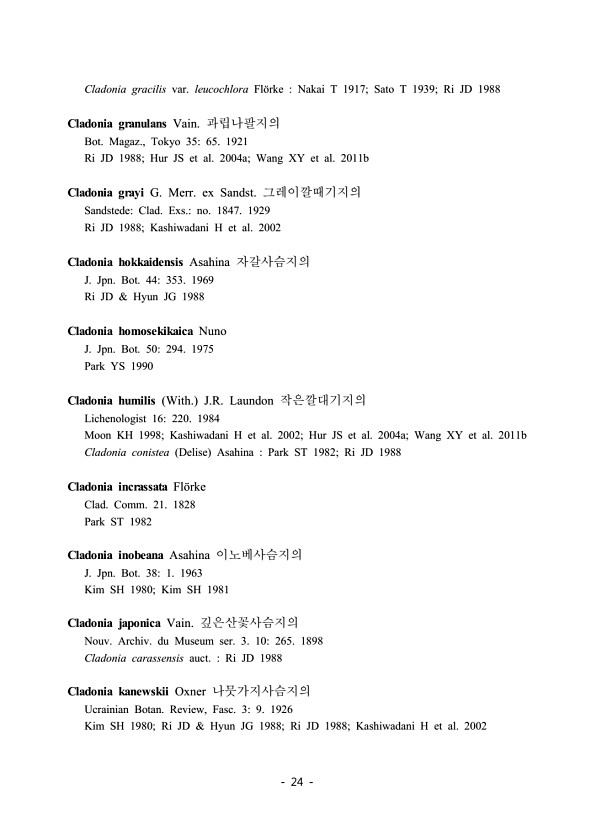 Cladonia gracilis var. leucochlora Flörke : Nakai T 1917; Sato T 1939; Ri JD 1988

Cladonia granulans Vain. 과립나팔지의
Bot. Magaz., Tokyo 35: 65. 1921
Ri JD 1988; Hur JS et al. 2004a; Wang XY et al. 2011b

Cladonia grayi G. Merr. ex Sandst. 그레이깔때기지의
Sandstede: Clad. Exs.: no. 1847. 1929
Ri JD 1988; Kashiwadani H et al. 2002

Cladonia hokkaidensis Asahina 자갈사슴지의
J. Jpn. Bot. 44: 353. 1969
Ri JD & Hyun JG 1988

Cladonia homosekikaica Nuno
J. Jpn. Bot. 50: 294. 1975
Park YS 1990

Cladonia humilis (With.) J.R. Laundon 작은깔대기지의
Lichenologist 16: 220. 1984
Moon KH 1998; Kashiwadani H et al. 2002; Hur JS et al. 2004a; Wang XY et al. 2011b
Cladonia conistea (Delise) Asahina : Park ST 1982; Ri JD 1988

Cladonia incrassata Flörke
Clad. Comm. 21. 1828
Park ST 1982

Cladonia inobeana Asahina 이노베사슴지의
J. Jpn. Bot. 38: 1. 1963
Kim SH 1980; Kim SH 1981

Cladonia japonica Vain. 깊은산꽃사슴지의
Nouv. Archiv. du Museum ser. 3. 10: 265. 1898
Cladonia carassensis auct. : Ri JD 1988

Cladonia kanewskii Oxner 나뭇가지사슴지의
Ucrainian Botan. Review, Fasc. 3: 9. 1926
Kim SH 1980; Ri JD & Hyun JG 1988; Ri JD 1988; Kashiwadani H et al. 2002

- 24 -